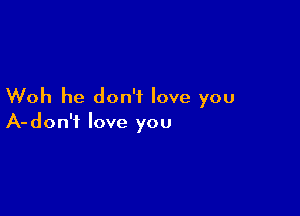 Woh he don't love you
A-don't love you